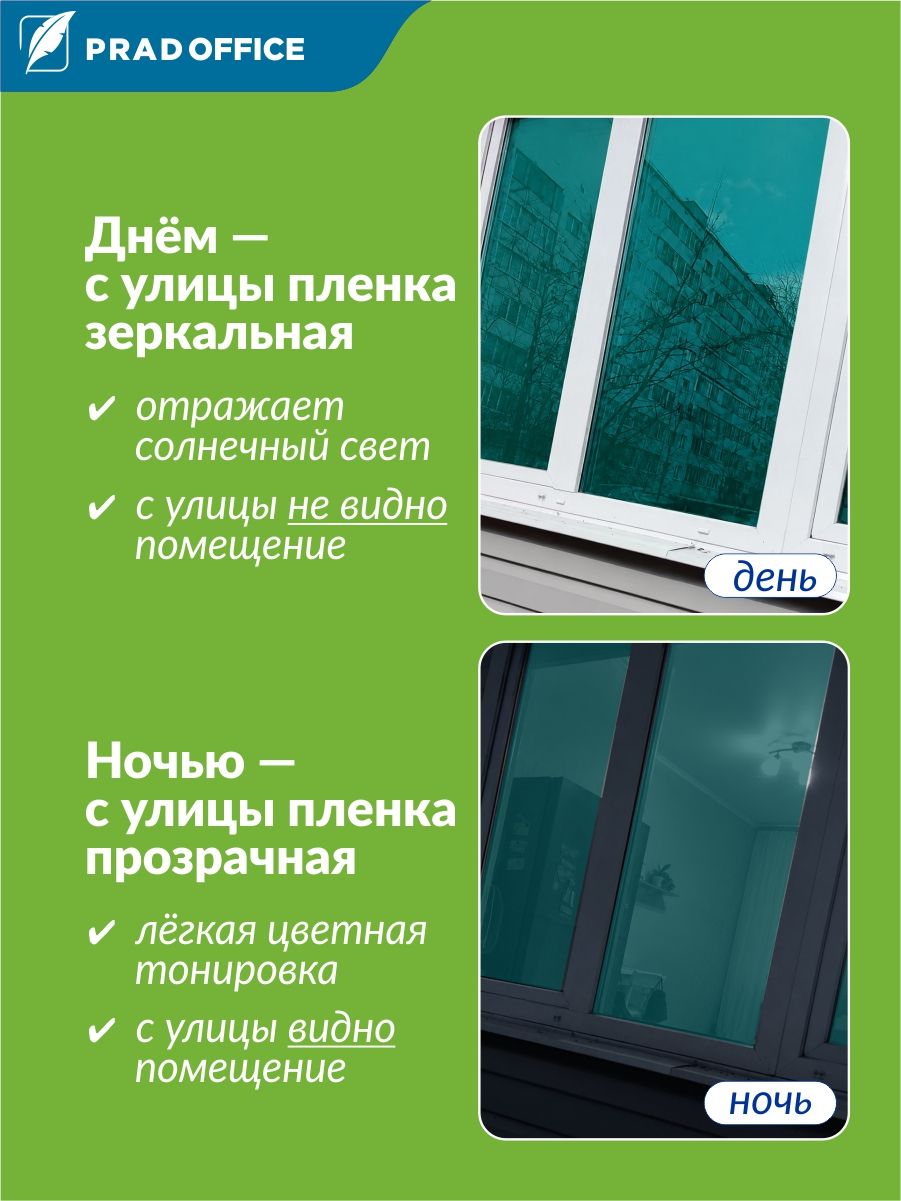 PRAD OFFICE

Днём —
с улицы пленка
зеркальная

✔ отражает солнечный свет

✔ с улицы не видно помещение

день

Ночью —
с улицы пленка
прозрачная

✔ лёгкая цветная тонировка

✔ с улицы видно помещение

ночь